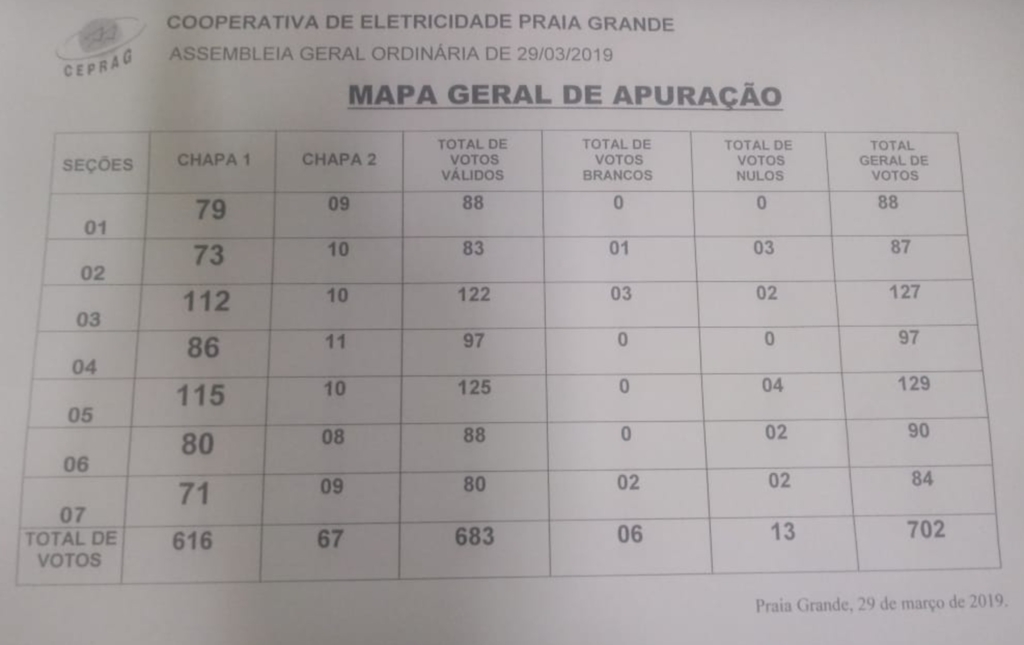 CEPRAG

COOPERATIVA DE ELETRICIDADE PRAIA GRANDE
ASSEMBLEIA GERAL ORDINÁRIA DE 29/03/2019

MAPA GERAL DE APURAÇÃO

| SEÇÕES | CHAPA 1 | CHAPA 2 | TOTAL DE VOTOS VÁLIDOS | TOTAL DE VOTOS BRANCOS | TOTAL DE VOTOS NULOS | TOTAL GERAL DE VOTOS |
|---|---|---|---|---|---|---|
| 01 | 79 | 09 | 88 | 0 | 0 | 88 |
| 02 | 73 | 10 | 83 | 01 | 03 | 87 |
| 03 | 112 | 10 | 122 | 03 | 02 | 127 |
| 04 | 86 | 11 | 97 | 0 | 0 | 97 |
| 05 | 115 | 10 | 125 | 0 | 04 | 129 |
| 06 | 80 | 08 | 88 | 0 | 02 | 90 |
| 07 | 71 | 09 | 80 | 02 | 02 | 84 |
| TOTAL DE VOTOS | 616 | 67 | 683 | 06 | 13 | 702 |

Praia Grande, 29 de março de 2019.